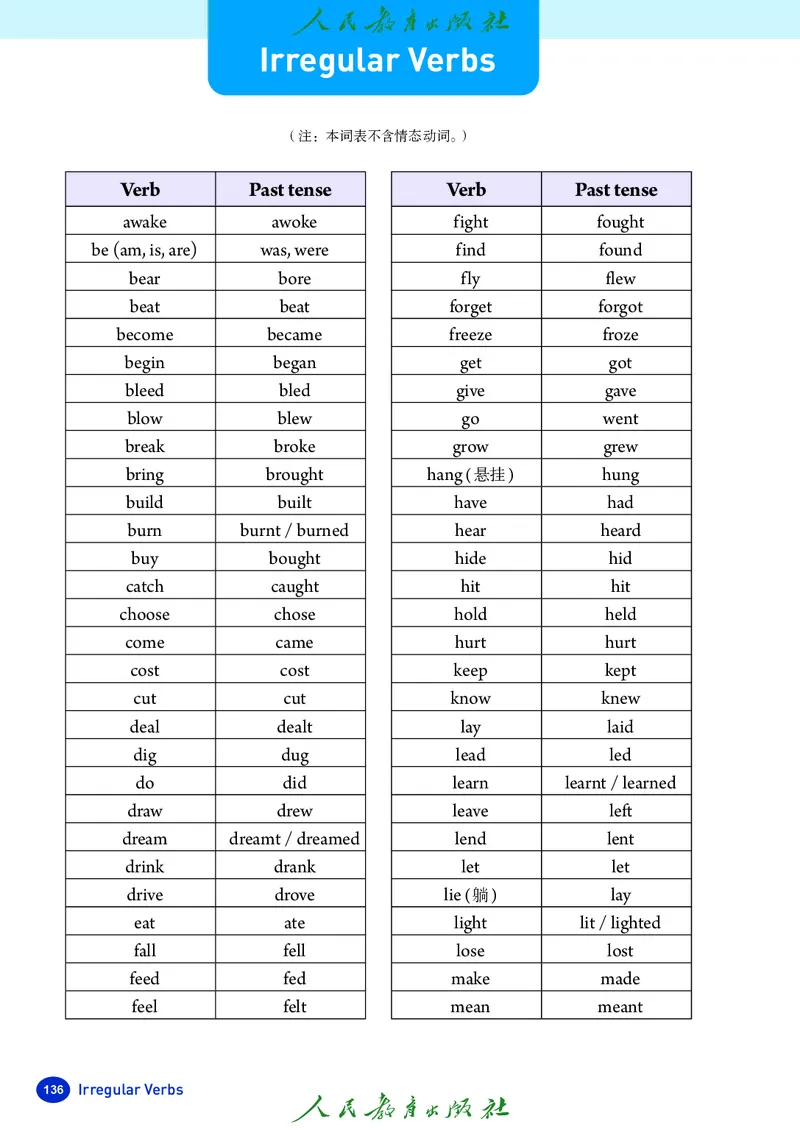 人民教育出版社

Irregular Verbs

（注：本词表不含情态动词。）

| Verb | Past tense |
|---|---|
| awake | awoke |
| be (am, is, are) | was, were |
| bear | bore |
| beat | beat |
| become | became |
| begin | began |
| bleed | bled |
| blow | blew |
| break | broke |
| bring | brought |
| build | built |
| burn | burnt / burned |
| buy | bought |
| catch | caught |
| choose | chose |
| come | came |
| cost | cost |
| cut | cut |
| deal | dealt |
| dig | dug |
| do | did |
| draw | drew |
| dream | dreamt / dreamed |
| drink | drank |
| drive | drove |
| eat | ate |
| fall | fell |
| feed | fed |
| feel | felt |

| Verb | Past tense |
|---|---|
| fight | fought |
| find | found |
| fly | flew |
| forget | forgot |
| freeze | froze |
| get | got |
| give | gave |
| go | went |
| grow | grew |
| hang (悬挂) | hung |
| have | had |
| hear | heard |
| hide | hid |
| hit | hit |
| hold | held |
| hurt | hurt |
| keep | kept |
| know | knew |
| lay | laid |
| lead | led |
| learn | learnt / learned |
| leave | left |
| lend | lent |
| let | let |
| lie (躺) | lay |
| light | lit / lighted |
| lose | lost |
| make | made |
| mean | meant |

136 Irregular Verbs

人民教育出版社